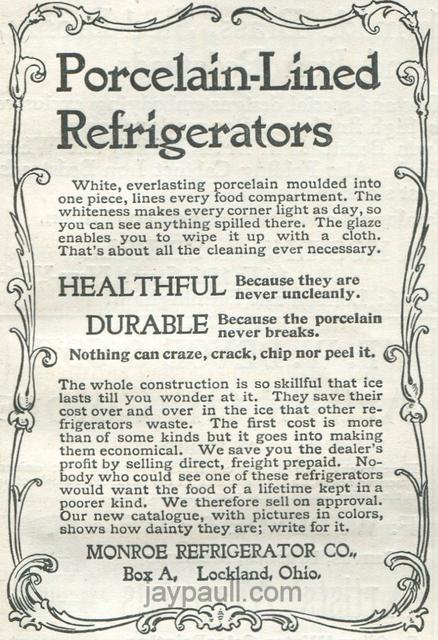 Porcelain-Lined Refrigerators

White, everlasting porcelain moulded into one piece, lines every food compartment. The whiteness makes every corner light as day, so you can see anything spilled there. The glaze enables you to wipe it up with a cloth. That's about all the cleaning ever necessary.

HEALTHFUL Because they are never uncleanly.

DURABLE Because the porcelain never breaks.

Nothing can craze, crack, chip nor peel it.

The whole construction is so skillful that ice lasts till you wonder at it. They save their cost over and over in the ice that other refrigerators waste. The first cost is more than of some kinds but it goes into making them economical. We save you the dealer's profit by selling direct, freight prepaid. Nobody who could see one of these refrigerators would want the food of a lifetime kept in a poorer kind. We therefore sell on approval. Our new catalogue, with pictures in colors, shows how dainty they are; write for it.

MONROE REFRIGERATOR CO.,
Box A, Lockland, Ohio.

jaypaull.com